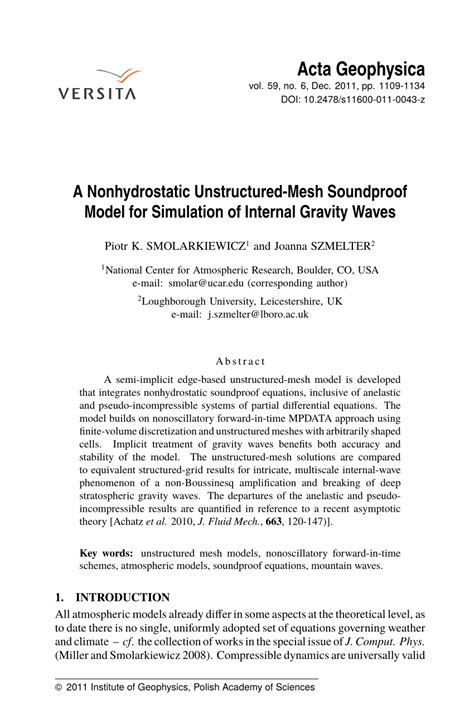 VERSITA

Acta Geophysica
vol. 59, no. 6, Dec. 2011, pp. 1109-1134
DOI: 10.2478/s11600-011-0043-z

A Nonhydrostatic Unstructured-Mesh Soundproof Model for Simulation of Internal Gravity Waves

Piotr K. SMOLARKIEWICZ$^1$ and Joanna SZMELTER$^2$

$^1$National Center for Atmospheric Research, Boulder, CO, USA
e-mail: smolar@ucar.edu (corresponding author)

$^2$Loughborough University, Leicestershire, UK
e-mail: j.szmelter@lboro.ac.uk

Abstract

A semi-implicit edge-based unstructured-mesh model is developed that integrates nonhydrostatic soundproof equations, inclusive of anelastic and pseudo-incompressible systems of partial differential equations. The model builds on nonoscillatory forward-in-time MPDATA approach using finite-volume discretization and unstructured meshes with arbitrarily shaped cells. Implicit treatment of gravity waves benefits both accuracy and stability of the model. The unstructured-mesh solutions are compared to equivalent structured-grid results for intricate, multiscale internal-wave phenomenon of a non-Boussinesq amplification and breaking of deep stratospheric gravity waves. The departures of the anelastic and pseudo-incompressible results are quantified in reference to a recent asymptotic theory [Achatz et al. 2010, J. Fluid Mech., 663, 120-147)].

Key words: unstructured mesh models, nonoscillatory forward-in-time schemes, atmospheric models, soundproof equations, mountain waves.

1. INTRODUCTION

All atmospheric models already differ in some aspects at the theoretical level, as to date there is no single, uniformly adopted set of equations governing weather and climate – cf. the collection of works in the special issue of J. Comput. Phys. (Miller and Smolarkiewicz 2008). Compressible dynamics are universally valid

© 2011 Institute of Geophysics, Polish Academy of Sciences